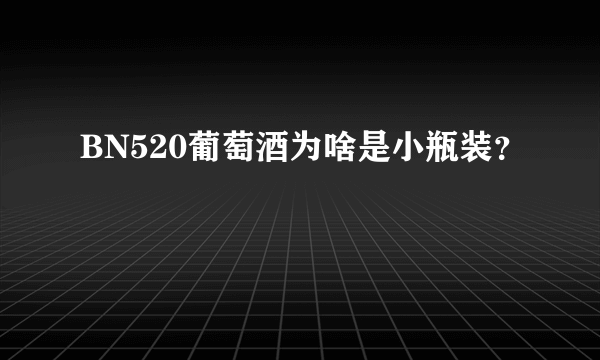 BN520葡萄酒为啥是小瓶装？